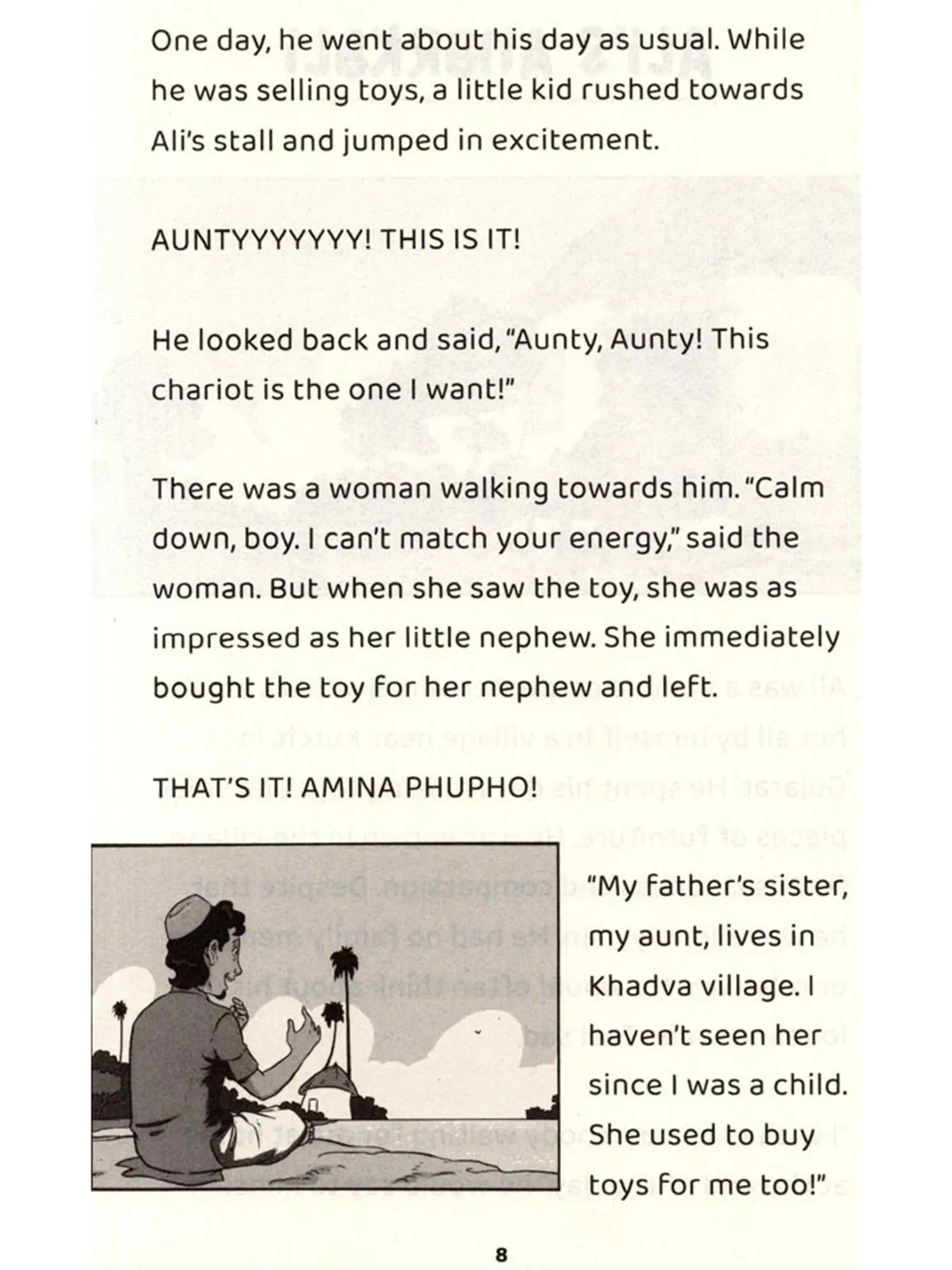 One day, he went about his day as usual. While he was selling toys, a little kid rushed towards Ali's stall and jumped in excitement.

AUNTYYYYYYY! THIS IS IT!

He looked back and said, "Aunty, Aunty! This chariot is the one I want!"

There was a woman walking towards him. "Calm down, boy. I can't match your energy," said the woman. But when she saw the toy, she was as impressed as her little nephew. She immediately bought the toy for her nephew and left.

THAT'S IT! AMINA PHUPHO!

"My father's sister, my aunt, lives in Khadva village. I haven't seen her since I was a child. She used to buy toys for me too!"

8